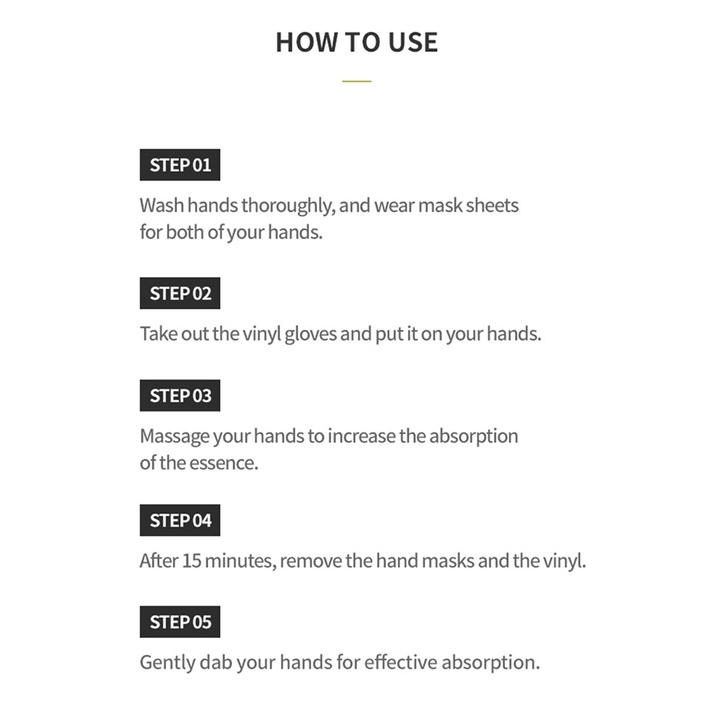 HOW TO USE

STEP 01

Wash hands thoroughly, and wear mask sheets for both of your hands.

STEP 02

Take out the vinyl gloves and put it on your hands.

STEP 03

Massage your hands to increase the absorption of the essence.

STEP 04

After 15 minutes, remove the hand masks and the vinyl.

STEP 05

Gently dab your hands for effective absorption.